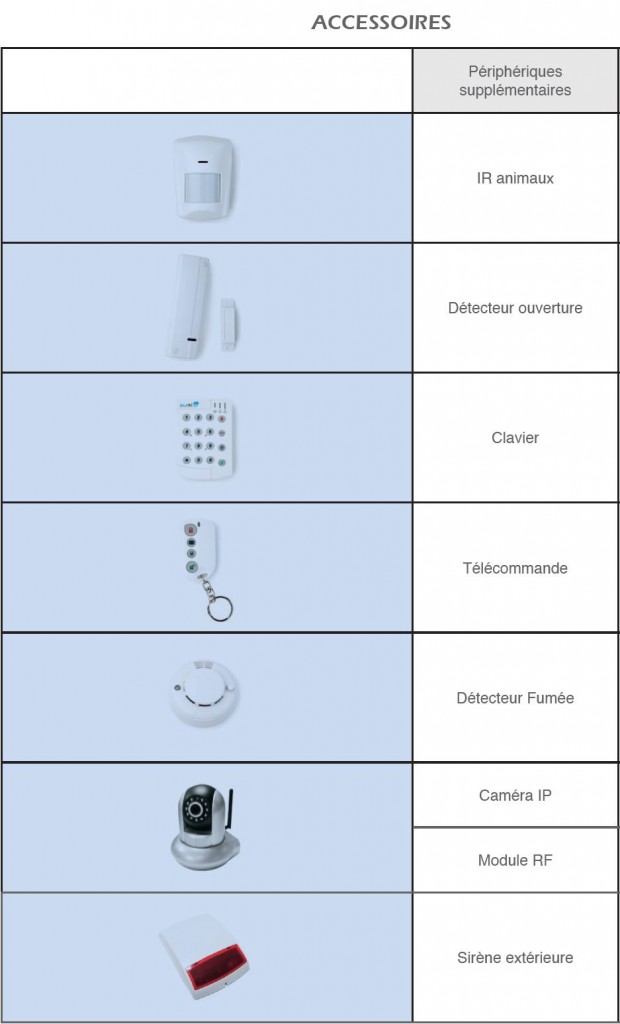 ACCESSOIRES

| | Périphériques supplémentaires |
|---|---|
| | IR animaux |
| | Détecteur ouverture |
| | Clavier |
| | Télécommande |
| | Détecteur Fumée |
| | Caméra IP |
| | Module RF |
| | Sirène extérieure |